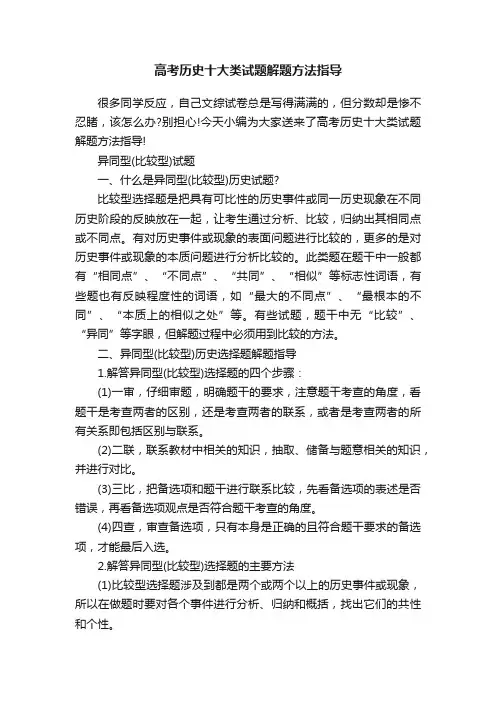 高考历史十大类试题解题方法指导

很多同学反应，自己文综试卷总是写得满满的，但分数却是惨不忍睹，该怎么办?别担心!今天小编为大家送来了高考历史十大类试题解题方法指导!

异同型(比较型)试题

一、什么是异同型(比较型)历史试题?

比较型选择题是把具有可比性的历史事件或同一历史现象在不同历史阶段的反映放在一起，让考生通过分析、比较，归纳出其相同点或不同点。有对历史事件或现象的表面问题进行比较的，更多的是对历史事件或现象的本质问题进行分析比较的。此类题在题干中一般都有“相同点”、“不同点”、“共同”、“相似”等标志性词语，有些题也有反映程度性的词语，如“最大的不同点”、“最根本的不同”、“本质上的相似之处”等。有些试题，题干中无“比较”、“异同”等字眼，但解题过程中必须用到比较的方法。

二、异同型(比较型)历史选择题解题指导

1.解答异同型(比较型)选择题的四个步骤：

(1)一审，仔细审题，明确题干的要求，注意题干考查的角度，看题干是考查两者的区别，还是考查两者的联系，或者是考查两者的所有关系即包括区别与联系。

(2)二联，联系教材中相关的知识，抽取、储备与题意相关的知识，并进行对比。

(3)三比，把备选项和题干进行联系比较，先看备选项的表述是否错误，再看备选项观点是否符合题干考查的角度。

(4)四查，审查备选项，只有本身是正确的且符合题干要求的备选项，才能最后入选。

2.解答异同型(比较型)选择题的主要方法

(1)比较型选择题涉及到都是两个或两个以上的历史事件或现象，所以在做题时要对各个事件进行分析、归纳和概括，找出它们的共性和个性。